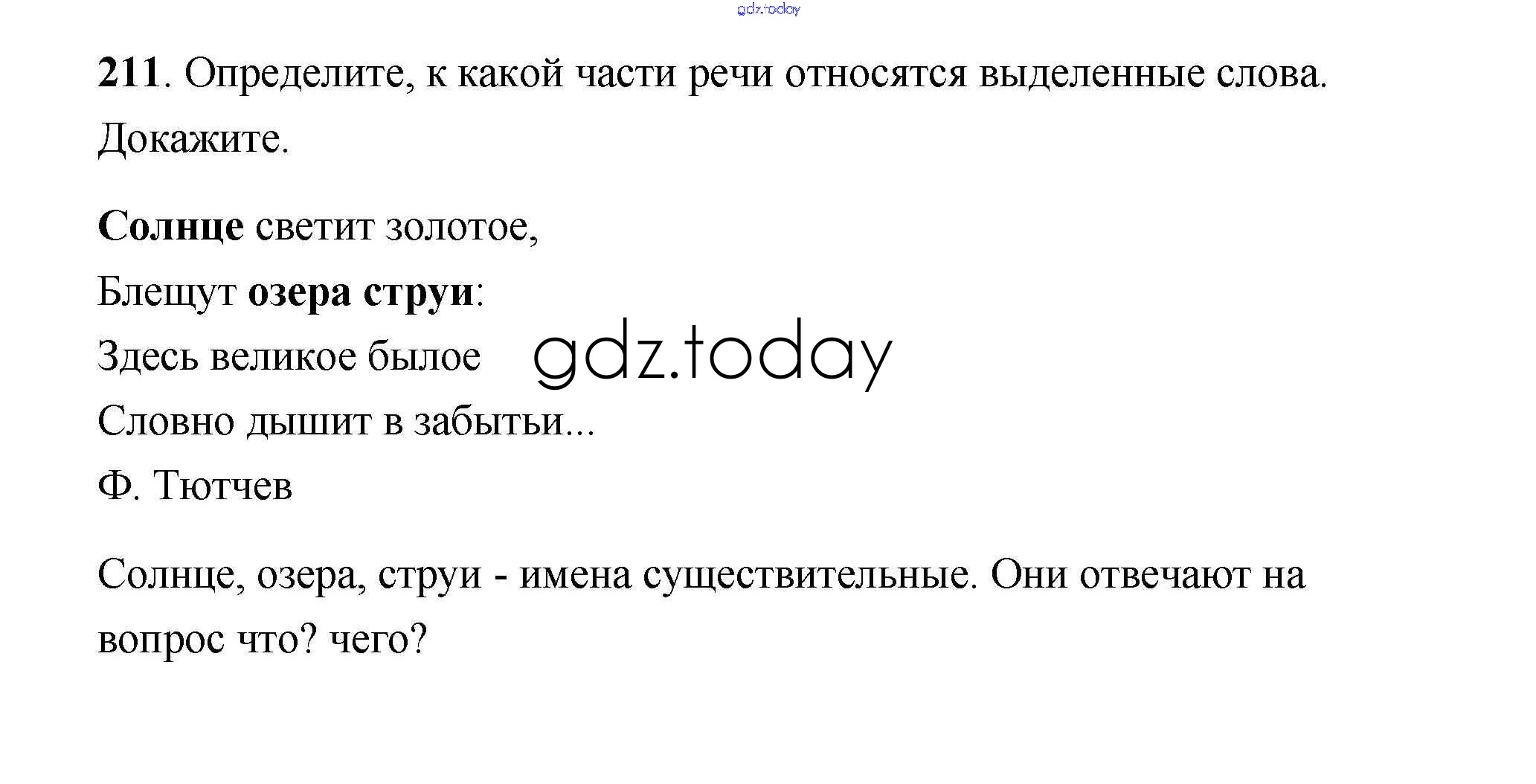 211. Определите, к какой части речи относятся выделенные слова. Докажите.

Солнце светит золотое,
Блещут озера струи:
Здесь великое былое
Словно дышит в забытьи...
Ф. Тютчев

Солнце, озера, струи - имена существительные. Они отвечают на вопрос что? чего?

gdz.today